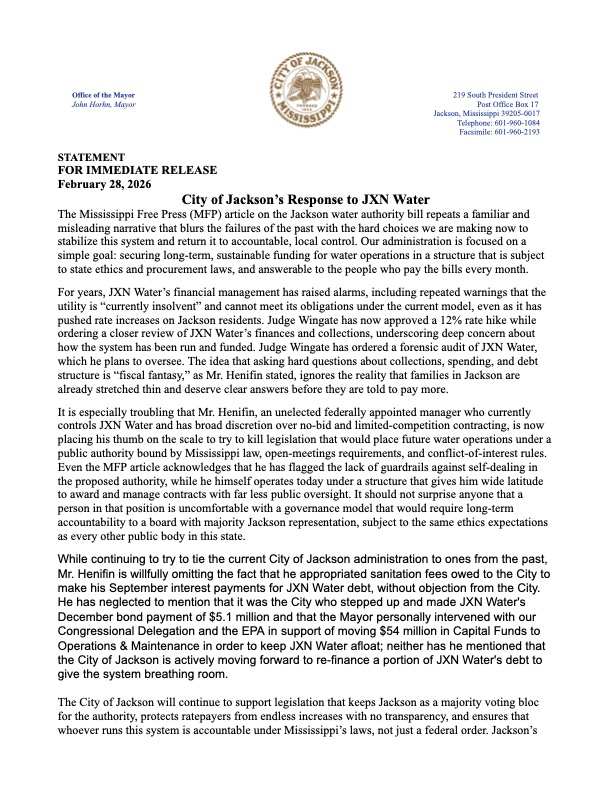 Office of the Mayor
John Horhn, Mayor

CITY OF JACKSON MISSISSIPPI

219 South President Street
Post Office Box 17
Jackson, Mississippi 39205-0017
Telephone: 601-960-1084
Facsimile: 601-960-2193

STATEMENT
FOR IMMEDIATE RELEASE
February 28, 2026

City of Jackson's Response to JXN Water

The Mississippi Free Press (MFP) article on the Jackson water authority bill repeats a familiar and misleading narrative that blurs the failures of the past with the hard choices we are making now to stabilize this system and return it to accountable, local control. Our administration is focused on a simple goal: securing long-term, sustainable funding for water operations in a structure that is subject to state ethics and procurement laws, and answerable to the people who pay the bills every month.

For years, JXN Water's financial management has raised alarms, including repeated warnings that the utility is "currently insolvent" and cannot meet its obligations under the current model, even as it has pushed rate increases on Jackson residents. Judge Wingate has now approved a 12% rate hike while ordering a closer review of JXN Water's finances and collections, underscoring deep concern about how the system has been run and funded. Judge Wingate has ordered a forensic audit of JXN Water, which he plans to oversee. The idea that asking hard questions about collections, spending, and debt structure is "fiscal fantasy," as Mr. Henifin stated, ignores the reality that families in Jackson are already stretched thin and deserve clear answers before they are told to pay more.

It is especially troubling that Mr. Henifin, an unelected federally appointed manager who currently controls JXN Water and has broad discretion over no-bid and limited-competition contracting, is now placing his thumb on the scale to try to kill legislation that would place future water operations under a public authority bound by Mississippi law, open-meetings requirements, and conflict-of-interest rules. Even the MFP article acknowledges that he has flagged the lack of guardrails against self-dealing in the proposed authority, while he himself operates today under a structure that gives him wide latitude to award and manage contracts with far less public oversight. It should not surprise anyone that a person in that position is uncomfortable with a governance model that would require long-term accountability to a board with majority Jackson representation, subject to the same ethics expectations as every other public body in this state.

While continuing to try to tie the current City of Jackson administration to ones from the past, Mr. Henifin is willfully omitting the fact that he appropriated sanitation fees owed to the City to make his September interest payments for JXN Water debt, without objection from the City. He has neglected to mention that it was the City who stepped up and made JXN Water's December bond payment of $5.1 million and that the Mayor personally intervened with our Congressional Delegation and the EPA in support of moving $54 million in Capital Funds to Operations & Maintenance in order to keep JXN Water afloat; neither has he mentioned that the City of Jackson is actively moving forward to re-finance a portion of JXN Water's debt to give the system breathing room.

The City of Jackson will continue to support legislation that keeps Jackson as a majority voting bloc for the authority, protects ratepayers from endless increases with no transparency, and ensures that whoever runs this system is accountable under Mississippi's laws, not just a federal order. Jackson's